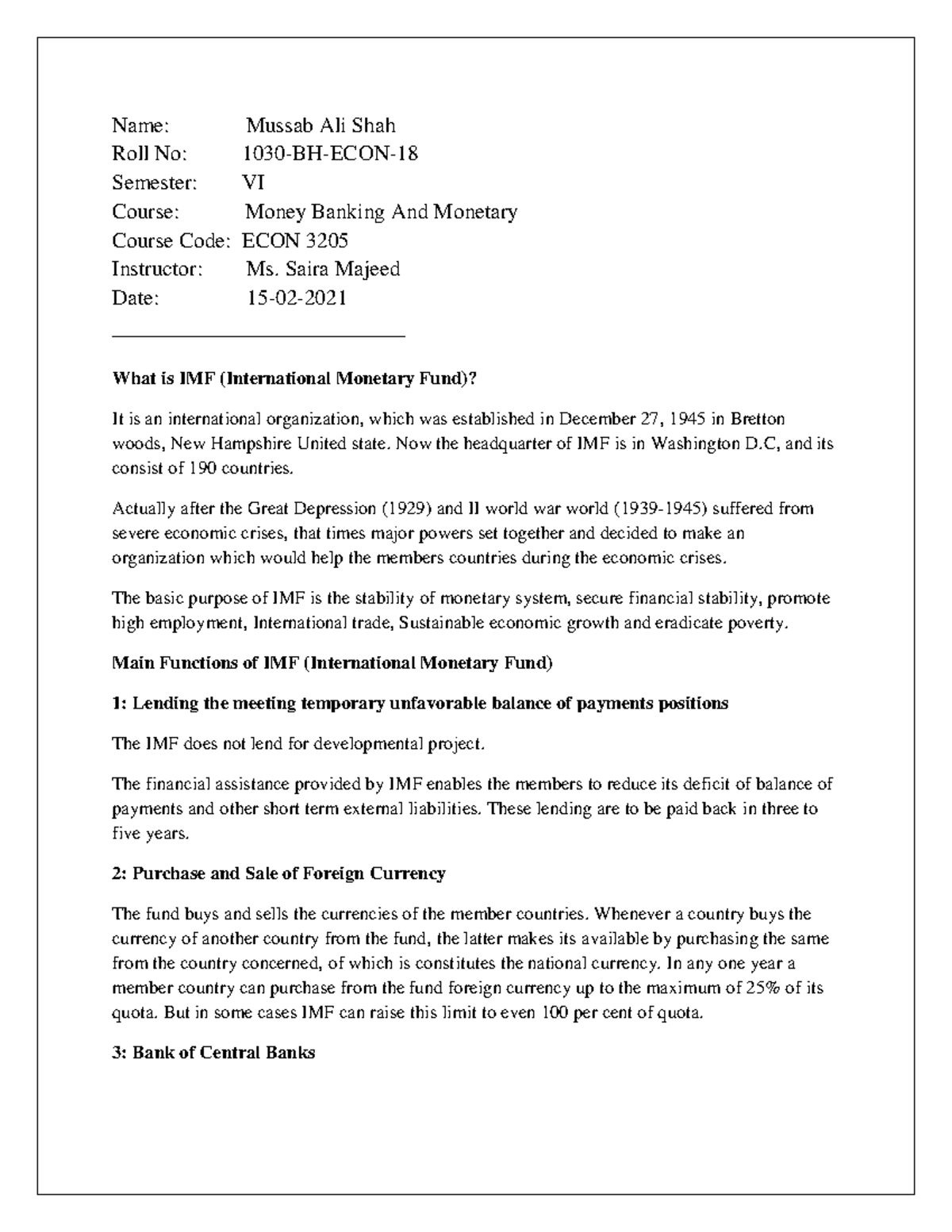 Name: Mussab Ali Shah
Roll No: 1030-BH-ECON-18
Semester: VI
Course: Money Banking And Monetary
Course Code: ECON 3205
Instructor: Ms. Saira Majeed
Date: 15-02-2021

**What is IMF (International Monetary Fund)?**

It is an international organization, which was established in December 27, 1945 in Bretton woods, New Hampshire United state. Now the headquarter of IMF is in Washington D.C, and its consist of 190 countries.

Actually after the Great Depression (1929) and II world war world (1939-1945) suffered from severe economic crises, that times major powers set together and decided to make an organization which would help the members countries during the economic crises.

The basic purpose of IMF is the stability of monetary system, secure financial stability, promote high employment, International trade, Sustainable economic growth and eradicate poverty.

**Main Functions of IMF (International Monetary Fund)**

**1: Lending the meeting temporary unfavorable balance of payments positions**

The IMF does not lend for developmental project.

The financial assistance provided by IMF enables the members to reduce its deficit of balance of payments and other short term external liabilities. These lending are to be paid back in three to five years.

**2: Purchase and Sale of Foreign Currency**

The fund buys and sells the currencies of the member countries. Whenever a country buys the currency of another country from the fund, the latter makes its available by purchasing the same from the country concerned, of which is constitutes the national currency. In any one year a member country can purchase from the fund foreign currency up to the maximum of 25% of its quota. But in some cases IMF can raise this limit to even 100 per cent of quota.

**3: Bank of Central Banks**